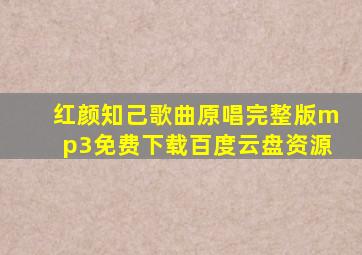 红颜知己歌曲原唱完整版mp3免费下载百度云盘资源